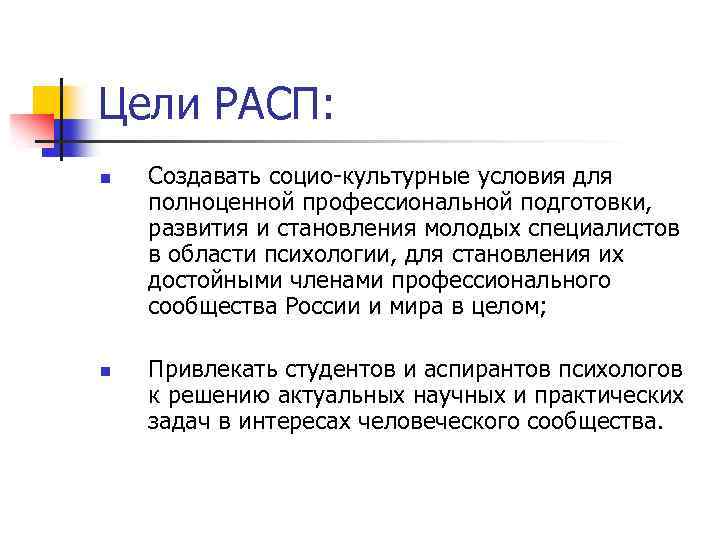 Цели РАСП:

- Создавать социо-культурные условия для полноценной профессиональной подготовки, развития и становления молодых специалистов в области психологии, для становления их достойными членами профессионального сообщества России и мира в целом;

- Привлекать студентов и аспирантов психологов к решению актуальных научных и практических задач в интересах человеческого сообщества.